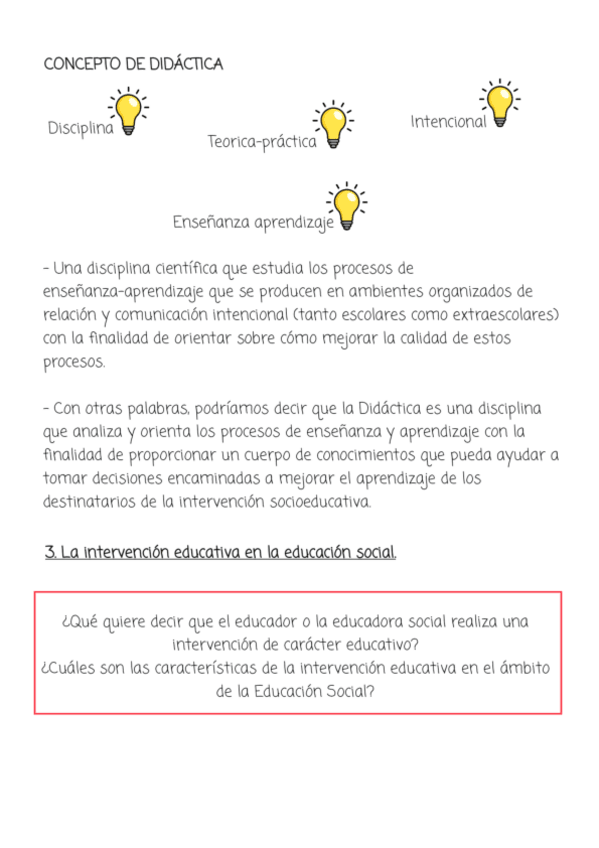 CONCEPTO DE DIDÁCTICA

Disciplina

Teorica-práctica

Intencional

Enseñanza aprendizaje

- Una disciplina científica que estudia los procesos de enseñanza-aprendizaje que se producen en ambientes organizados de relación y comunicación intencional (tanto escolares como extraescolares) con la finalidad de orientar sobre cómo mejorar la calidad de estos procesos.

- Con otras palabras, podríamos decir que la Didáctica es una disciplina que analiza y orienta los procesos de enseñanza y aprendizaje con la finalidad de proporcionar un cuerpo de conocimientos que pueda ayudar a tomar decisiones encaminadas a mejorar el aprendizaje de los destinatarios de la intervención socioeducativa.

3. La intervención educativa en la educación social.

¿Qué quiere decir que el educador o la educadora social realiza una intervención de carácter educativo?
¿Cuáles son las características de la intervención educativa en el ámbito de la Educación Social?